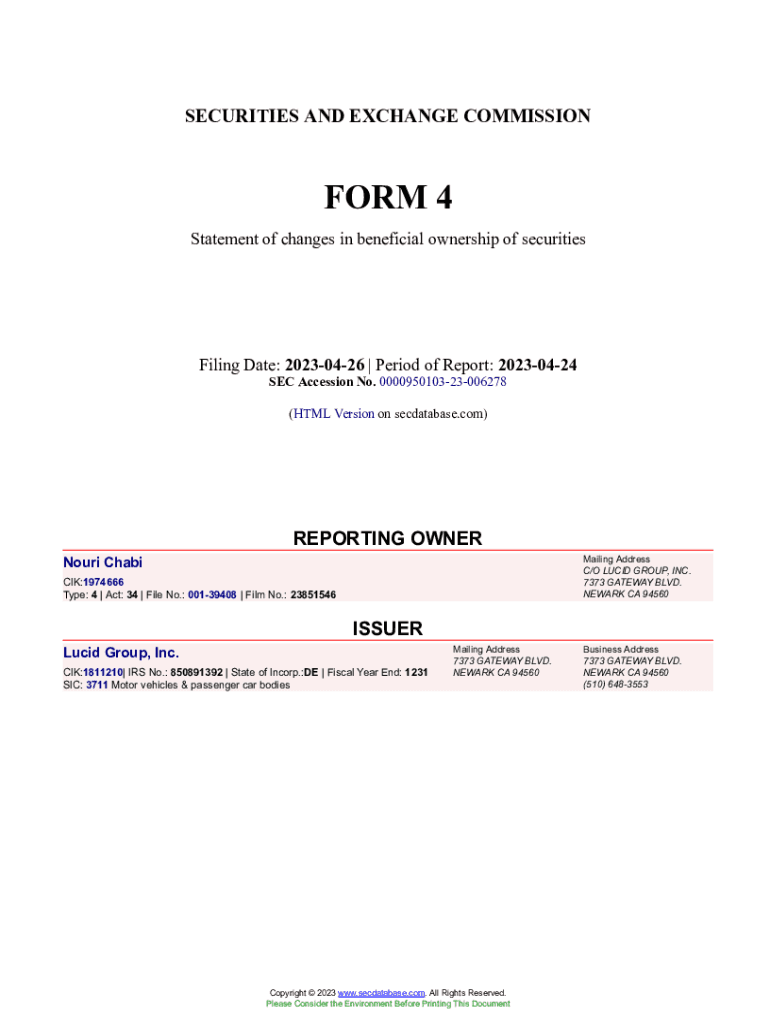 SECURITIES AND EXCHANGE COMMISSION

FORM 4

Statement of changes in beneficial ownership of securities

Filing Date: 2023-04-26 | Period of Report: 2023-04-24
SEC Accession No. 0000950103-23-006278

(HTML Version on secdatabase.com)

REPORTING OWNER

Nouri Chabi
CIK:1974666
Type: 4 | Act: 34 | File No.: 001-39408 | Film No.: 23851546

Mailing Address
C/O LUCID GROUP, INC.
7373 GATEWAY BLVD.
NEWARK CA 94560

ISSUER

Lucid Group, Inc.
CIK:1811210| IRS No.: 850891392 | State of Incorp.:DE | Fiscal Year End: 1231
SIC: 3711 Motor vehicles & passenger car bodies

Mailing Address
7373 GATEWAY BLVD.
NEWARK CA 94560

Business Address
7373 GATEWAY BLVD.
NEWARK CA 94560
(510) 648-3553

Copyright © 2023 www.secdatabase.com. All Rights Reserved.
Please Consider the Environment Before Printing This Document